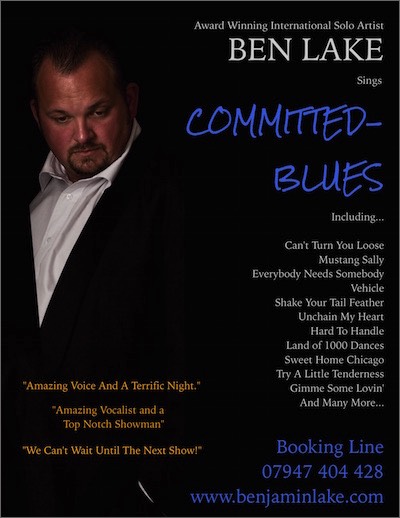 Award Winning International Solo Artist
BEN LAKE
Sings

COMMITTED-
BLUES

Including...

Can't Turn You Loose
Mustang Sally
Everybody Needs Somebody
Vehicle
Shake Your Tail Feather
Unchain My Heart
Hard To Handle
Land of 1000 Dances
Sweet Home Chicago
Try A Little Tenderness
Gimme Some Lovin'
And Many More...

"Amazing Voice And A Terrific Night."

"Amazing Vocalist and a Top Notch Showman"

"We Can't Wait Until The Next Show!"

Booking Line
07947 404 428
www.benjaminlake.com